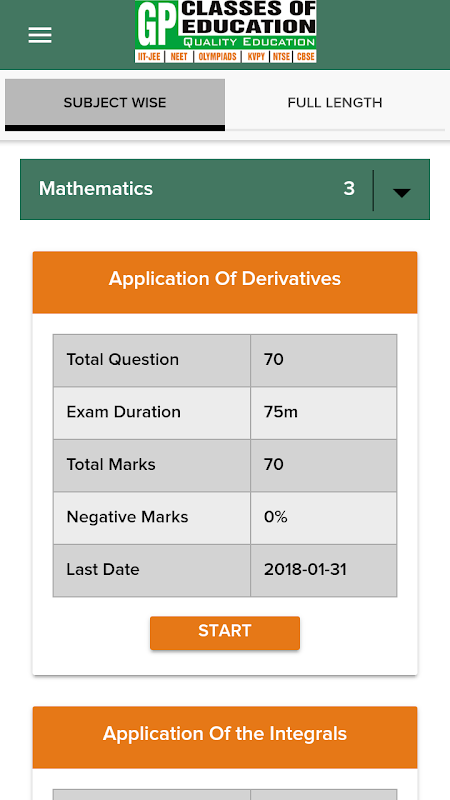 GP CLASSES OF EDUCATION
QUALITY EDUCATION
IIT-JEE | NEET | OLYMPIADS | KVPY | NTSE | CBSE

SUBJECT WISE
FULL LENGTH

Mathematics 3

Application Of Derivatives

| Total Question | 70 |
|---|---|
| Exam Duration | 75m |
| Total Marks | 70 |
| Negative Marks | 0% |
| Last Date | 2018-01-31 |

START

Application Of the Integrals